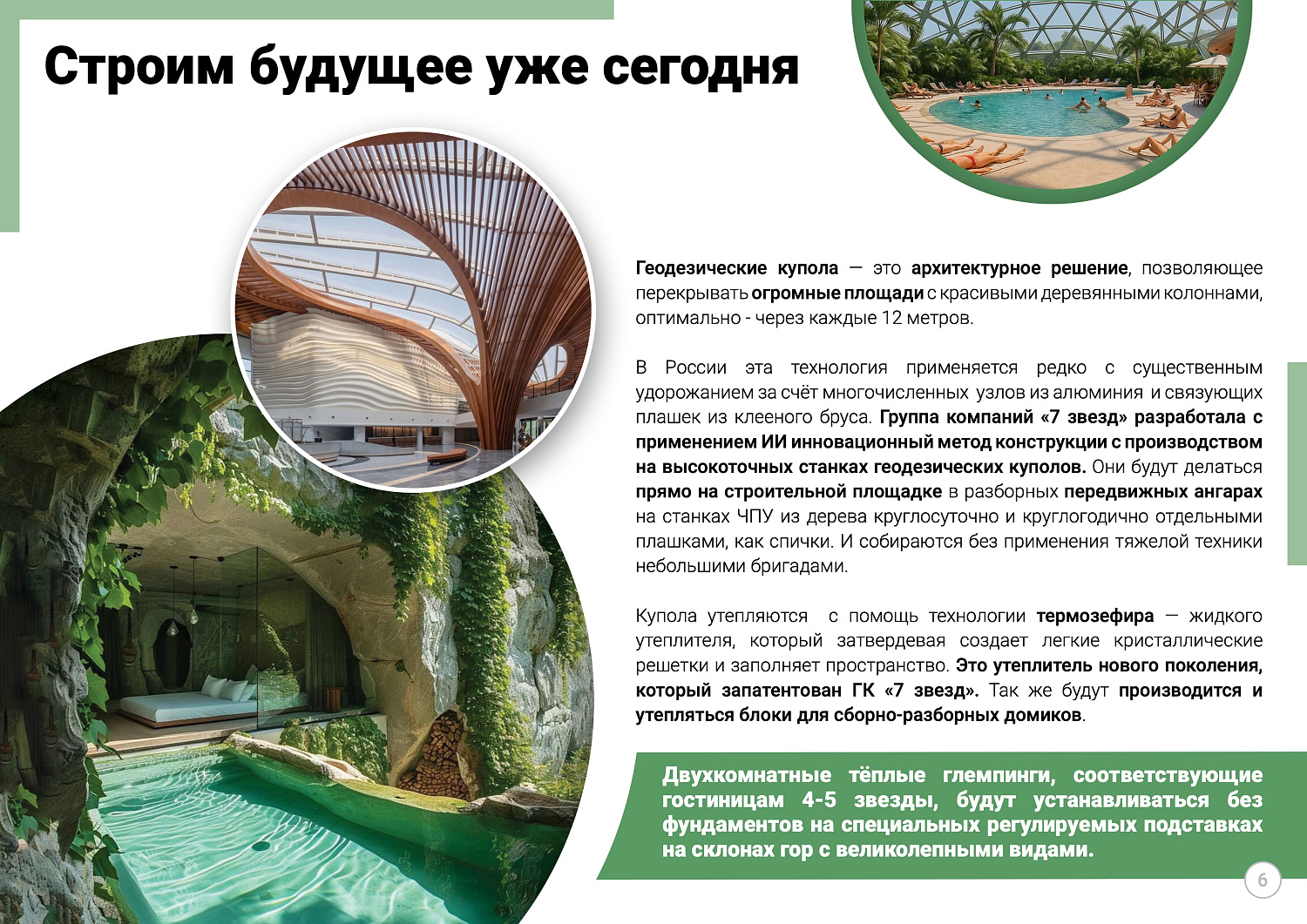 Строим будущее уже сегодня

Геодезические купола — это архитектурное решение, позволяющее перекрывать огромные площади с красивыми деревянными колоннами, оптимально - через каждые 12 метров.

В России эта технология применяется редко с существенным удорожанием за счёт многочисленных узлов из алюминия и связующих плашек из клееного бруса. Группа компаний «7 звезд» разработала с применением ИИ инновационный метод конструкции с производством на высокоточных станках геодезических куполов. Они будут делаться прямо на строительной площадке в разборных передвижных ангарах на станках ЧПУ из дерева круглосуточно и круглогодично отдельными плашками, как спички. И собираются без применения тяжелой техники небольшими бригадами.

Купола утепляются с помощь технологии термозефира — жидкого утеплителя, который затвердевая создает легкие кристаллические решетки и заполняет пространство. Это утеплитель нового поколения, который запатентован ГК «7 звезд». Так же будут производится и утепляться блоки для сборно-разборных домиков.

Двухкомнатные тёплые глемпинги, соответствующие гостиницам 4-5 звезды, будут устанавливаться без фундаментов на специальных регулируемых подставках на склонах гор с великолепными видами.

6